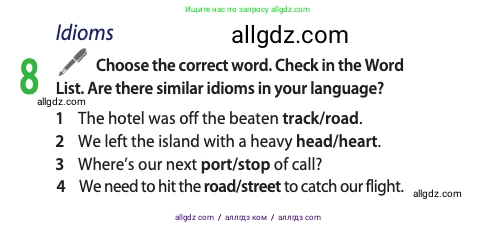 Ищите нас по запросу allgdz.com

Idioms

allgdz.com

8 Choose the correct word. Check in the Word List. Are there similar idioms in your language?

allgdz.com

1 The hotel was off the beaten track/road.
2 We left the island with a heavy head/heart.
3 Where's our next port/stop of call?
4 We need to hit the road/street to catch our flight.

allgdz.com

allgdz com / аллгдз ком / аллгдз com